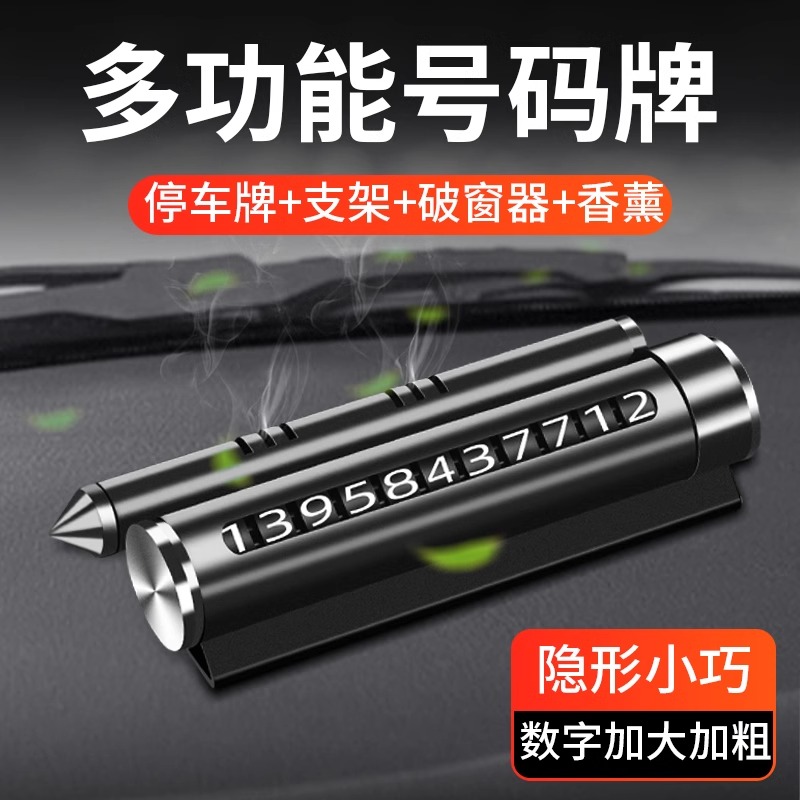 多功能号码牌

停车牌+支架+破窗器+香薰

13958437712

隐形小巧

数字加大加粗